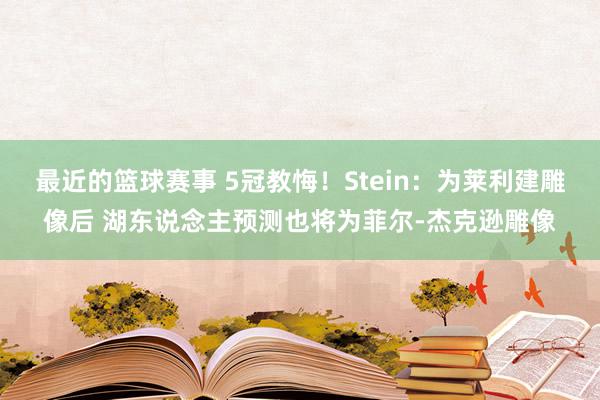 最近的篮球赛事 5冠教悔！Stein：为莱利建雕像后 湖东说念主预测也将为菲尔-杰克逊雕像